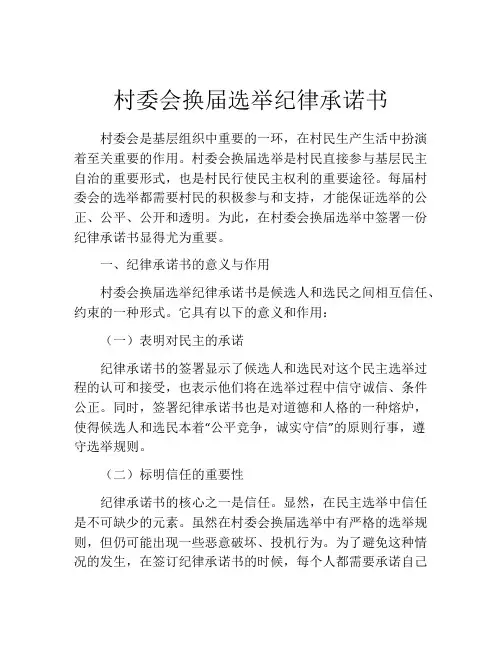 村委会换届选举纪律承诺书

村委会是基层组织中重要的一环，在村民生产生活中扮演着至关重要的作用。村委会换届选举是村民直接参与基层民主自治的重要形式，也是村民行使民主权利的重要途径。每届村委会的选举都需要村民的积极参与和支持，才能保证选举的公正、公平、公开和透明。为此，在村委会换届选举中签署一份纪律承诺书显得尤为重要。

一、纪律承诺书的意义与作用

村委会换届选举纪律承诺书是候选人和选民之间相互信任、约束的一种形式。它具有以下的意义和作用：

（一）表明对民主的承诺

纪律承诺书的签署显示了候选人和选民对这个民主选举过程的认可和接受，也表示他们将在选举过程中信守诚信、条件公正。同时，签署纪律承诺书也是对道德和人格的一种熔炉，使得候选人和选民本着“公平竞争，诚实守信”的原则行事，遵守选举规则。

（二）标明信任的重要性

纪律承诺书的核心之一是信任。显然，在民主选举中信任是不可缺少的元素。虽然在村委会换届选举中有严格的选举规则，但仍可能出现一些恶意破坏、投机行为。为了避免这种情况的发生，在签订纪律承诺书的时候，每个人都需要承诺自己